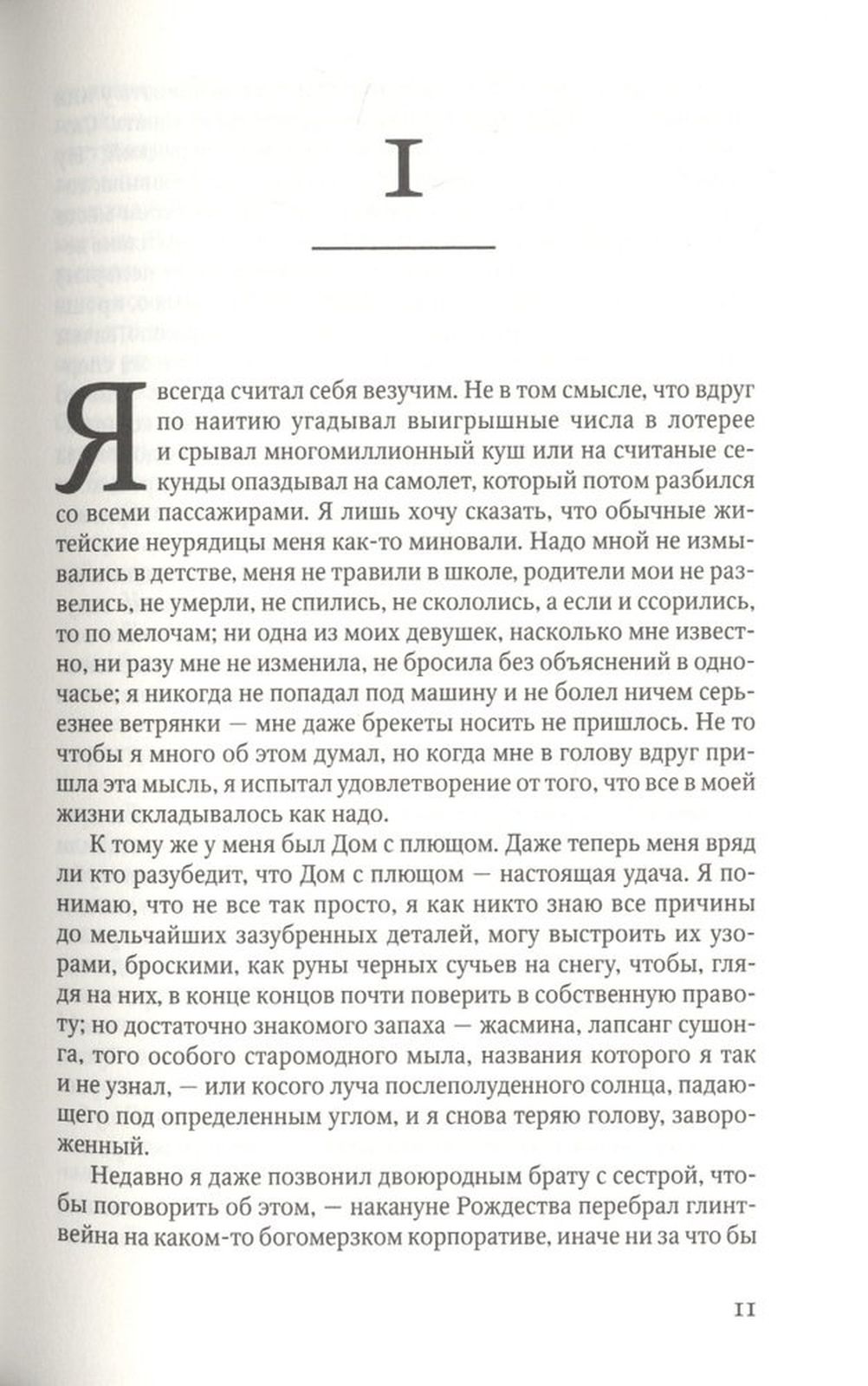 I

Я всегда считал себя везучим. Не в том смысле, что вдруг по наитию угадывал выигрышные числа в лотерее и срывал многомиллионный куш или на считаные секунды опаздывал на самолет, который потом разбился со всеми пассажирами. Я лишь хочу сказать, что обычные житейские неурядицы меня как-то миновали. Надо мной не измывались в детстве, меня не травили в школе, родители мои не развелись, не умерли, не спились, не скололись, а если и ссорились, то по мелочам; ни одна из моих девушек, насколько мне известно, ни разу мне не изменила, не бросила без объяснений в одночасье; я никогда не попадал под машину и не болел ничем серьезнее ветрянки — мне даже брекеты носить не пришлось. Не то чтобы я много об этом думал, но когда мне в голову вдруг пришла эта мысль, я испытал удовлетворение от того, что все в моей жизни складывалось как надо.

К тому же у меня был Дом с плющом. Даже теперь меня вряд ли кто разубедит, что Дом с плющом — настоящая удача. Я понимаю, что не все так просто, я как никто знаю все причины до мельчайших зазубренных деталей, могу выстроить их узорами, броскими, как руны черных сучьев на снегу, чтобы, глядя на них, в конце концов почти поверить в собственную правоту; но достаточно знакомого запаха — жасмина, лапсанг сушонга, того особого старомодного мыла, названия которого я так и не узнал, — или косого луча послеполуденного солнца, падающего под определенным углом, и я снова теряю голову, завороженный.

Недавно я даже позвонил двоюродным брату с сестрой, чтобы поговорить об этом, — накануне Рождества перебрал глинтвейна на каком-то богомерзком корпоративе, иначе ни за что бы

11